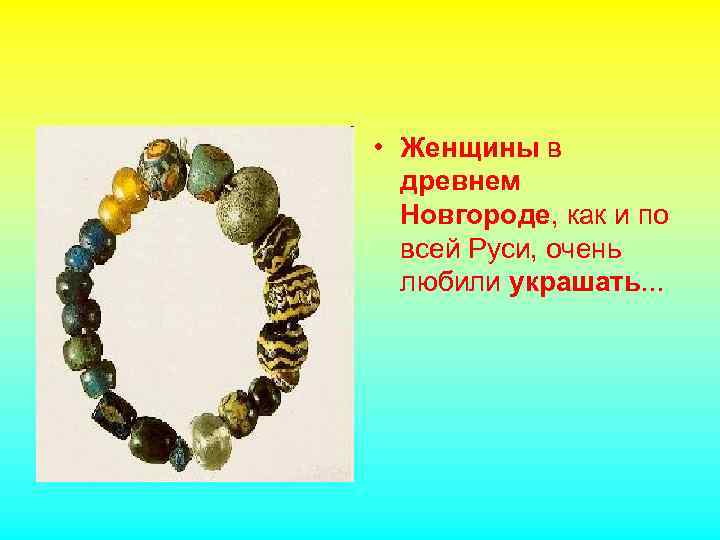 • Женщины в древнем Новгороде, как и по всей Руси, очень любили украшать...